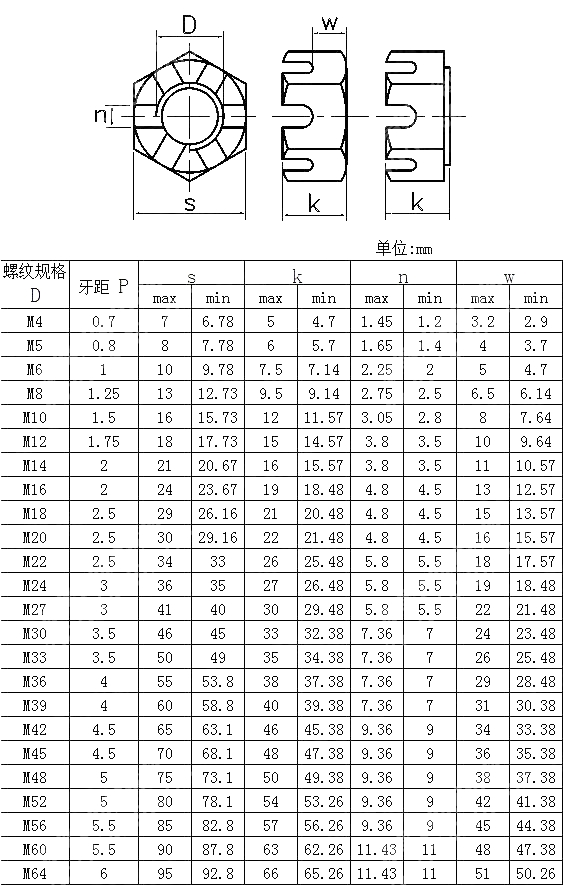 D
w
n
s
k
k

单位:mm

| 螺纹规格 D | 牙距 P | s max | s min | k max | k min | n max | n min | w max | w min |
|---|---|---|---|---|---|---|---|---|---|
| M4 | 0.7 | 7 | 6.78 | 5 | 4.7 | 1.45 | 1.2 | 3.2 | 2.9 |
| M5 | 0.8 | 8 | 7.78 | 6 | 5.7 | 1.65 | 1.4 | 4 | 3.7 |
| M6 | 1 | 10 | 9.78 | 7.5 | 7.14 | 2.25 | 2 | 5 | 4.7 |
| M8 | 1.25 | 13 | 12.73 | 9.5 | 9.14 | 2.75 | 2.5 | 6.5 | 6.14 |
| M10 | 1.5 | 16 | 15.73 | 12 | 11.57 | 3.05 | 2.8 | 8 | 7.64 |
| M12 | 1.75 | 18 | 17.73 | 15 | 14.57 | 3.8 | 3.5 | 10 | 9.64 |
| M14 | 2 | 21 | 20.67 | 16 | 15.57 | 3.8 | 3.5 | 11 | 10.57 |
| M16 | 2 | 24 | 23.67 | 19 | 18.48 | 4.8 | 4.5 | 13 | 12.57 |
| M18 | 2.5 | 29 | 26.16 | 21 | 20.48 | 4.8 | 4.5 | 15 | 13.57 |
| M20 | 2.5 | 30 | 29.16 | 22 | 21.48 | 4.8 | 4.5 | 16 | 15.57 |
| M22 | 2.5 | 34 | 33 | 26 | 25.48 | 5.8 | 5.5 | 18 | 17.57 |
| M24 | 3 | 36 | 35 | 27 | 26.48 | 5.8 | 5.5 | 19 | 18.48 |
| M27 | 3 | 41 | 40 | 30 | 29.48 | 5.8 | 5.5 | 22 | 21.48 |
| M30 | 3.5 | 46 | 45 | 33 | 32.38 | 7.36 | 7 | 24 | 23.48 |
| M33 | 3.5 | 50 | 49 | 35 | 34.38 | 7.36 | 7 | 26 | 25.48 |
| M36 | 4 | 55 | 53.8 | 38 | 37.38 | 7.36 | 7 | 29 | 28.48 |
| M39 | 4 | 60 | 58.8 | 40 | 39.38 | 7.36 | 7 | 31 | 30.38 |
| M42 | 4.5 | 65 | 63.1 | 46 | 45.38 | 9.36 | 9 | 34 | 33.38 |
| M45 | 4.5 | 70 | 68.1 | 48 | 47.38 | 9.36 | 9 | 36 | 35.38 |
| M48 | 5 | 75 | 73.1 | 50 | 49.38 | 9.36 | 9 | 38 | 37.38 |
| M52 | 5 | 80 | 78.1 | 54 | 53.26 | 9.36 | 9 | 42 | 41.38 |
| M56 | 5.5 | 85 | 82.8 | 57 | 56.26 | 9.36 | 9 | 45 | 44.38 |
| M60 | 5.5 | 90 | 87.8 | 63 | 62.26 | 11.43 | 11 | 48 | 47.38 |
| M64 | 6 | 95 | 92.8 | 66 | 65.26 | 11.43 | 11 | 51 | 50.26 |